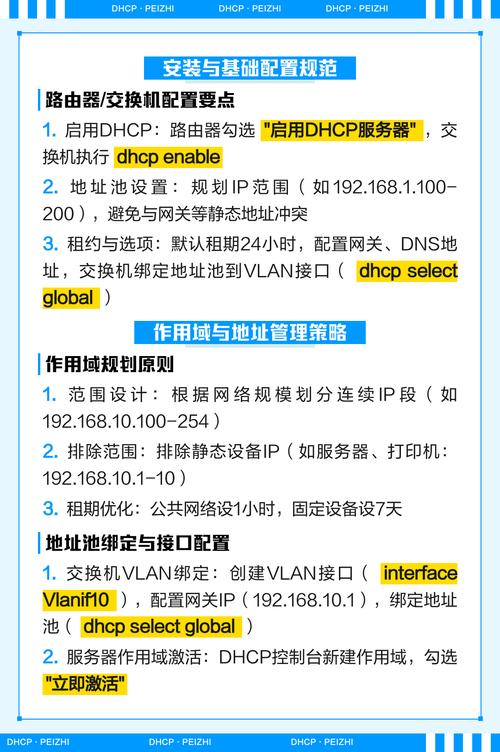 DHCP · PEIZHI　DHCP · PEIZHI　DHCP · PEIZHI

安装与基础配置规范

路由器/交换机配置要点

1. 启用DHCP：路由器勾选 "启用DHCP服务器"，交换机执行 dhcp enable

2. 地址池设置：规划IP范围（如192.168.1.100-200），避免与网关等静态地址冲突

3. 租约与选项：默认租期24小时，配置网关、DNS地址，交换机绑定地址池到VLAN接口（ dhcp select global ）

作用域与地址管理策略

作用域规划原则

1. 范围设计：根据网络规模划分连续IP段（如192.168.10.100-254）

2. 排除范围：排除静态设备IP（如服务器、打印机：192.168.10.1-10）

3. 租期优化：公共网络设1小时，固定设备设7天

地址池绑定与接口配置

1. 交换机VLAN绑定：创建VLAN接口（ interface Vlanif10 ），配置网关IP（192.168.10.1），绑定地址池（ dhcp select global ）

2. 服务器作用域激活：DHCP控制台新建作用域，勾选 "立即激活"

DHCP · PEIZHI　DHCP · PEIZHI　DHCP · PEIZHI